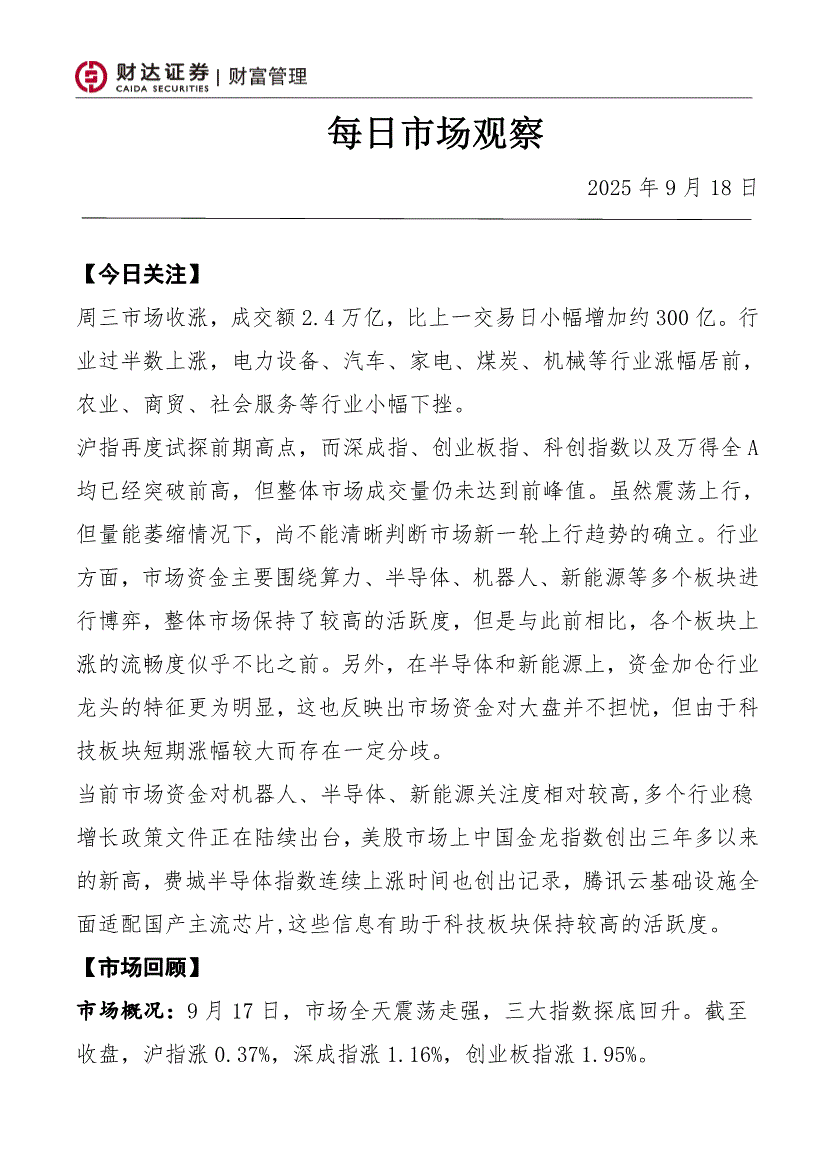 财达证券 | 财富管理
CAIDA SECURITIES

每日市场观察

2025 年 9 月 18 日

【今日关注】

周三市场收涨，成交额 2.4 万亿，比上一交易日小幅增加约 300 亿。行业过半数上涨，电力设备、汽车、家电、煤炭、机械等行业涨幅居前，农业、商贸、社会服务等行业小幅下挫。

沪指再度试探前期高点，而深成指、创业板指、科创指数以及万得全 A 均已经突破前高，但整体市场成交量仍未达到前峰值。虽然震荡上行，但量能萎缩情况下，尚不能清晰判断市场新一轮上行趋势的确立。行业方面，市场资金主要围绕算力、半导体、机器人、新能源等多个板块进行博弈，整体市场保持了较高的活跃度，但是与此前相比，各个板块上涨的流畅度似乎不比之前。另外，在半导体和新能源上，资金加仓行业龙头的特征更为明显，这也反映出市场资金对大盘并不担忧，但由于科技板块短期涨幅较大而存在一定分歧。

当前市场资金对机器人、半导体、新能源关注度相对较高，多个行业稳增长政策文件正在陆续出台，美股市场上中国金龙指数创出三年多以来的新高，费城半导体指数连续上涨时间也创出记录，腾讯云基础设施全面适配国产主流芯片，这些信息有助于科技板块保持较高的活跃度。

【市场回顾】

市场概况：9 月 17 日，市场全天震荡走强，三大指数探底回升。截至收盘，沪指涨 0.37%，深成指涨 1.16%，创业板指涨 1.95%。